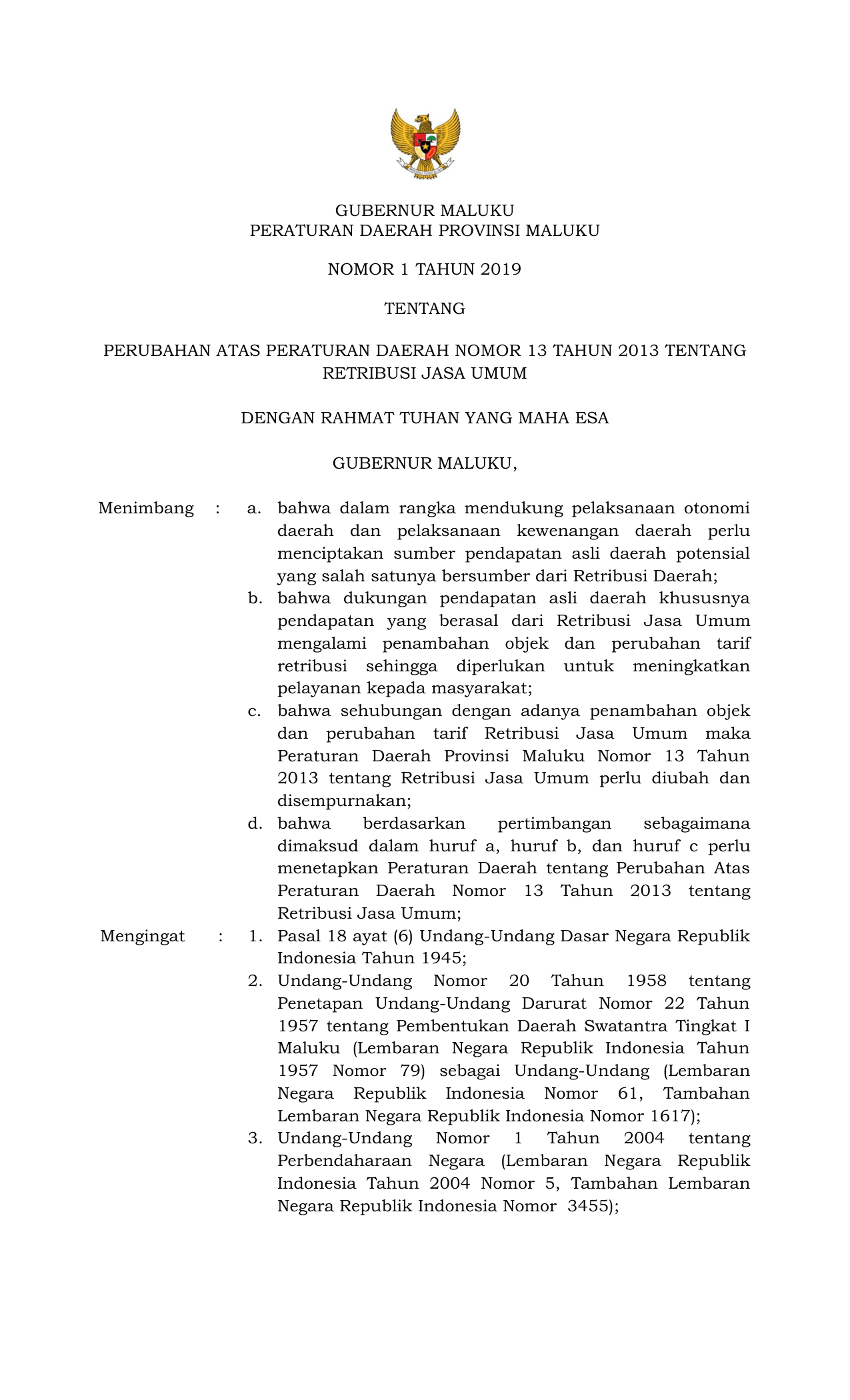 GUBERNUR MALUKU
PERATURAN DAERAH PROVINSI MALUKU

NOMOR 1 TAHUN 2019

TENTANG

PERUBAHAN ATAS PERATURAN DAERAH NOMOR 13 TAHUN 2013 TENTANG RETRIBUSI JASA UMUM

DENGAN RAHMAT TUHAN YANG MAHA ESA

GUBERNUR MALUKU,

Menimbang : a. bahwa dalam rangka mendukung pelaksanaan otonomi daerah dan pelaksanaan kewenangan daerah perlu menciptakan sumber pendapatan asli daerah potensial yang salah satunya bersumber dari Retribusi Daerah;
b. bahwa dukungan pendapatan asli daerah khususnya pendapatan yang berasal dari Retribusi Jasa Umum mengalami penambahan objek dan perubahan tarif retribusi sehingga diperlukan untuk meningkatkan pelayanan kepada masyarakat;
c. bahwa sehubungan dengan adanya penambahan objek dan perubahan tarif Retribusi Jasa Umum maka Peraturan Daerah Provinsi Maluku Nomor 13 Tahun 2013 tentang Retribusi Jasa Umum perlu diubah dan disempurnakan;
d. bahwa berdasarkan pertimbangan sebagaimana dimaksud dalam huruf a, huruf b, dan huruf c perlu menetapkan Peraturan Daerah tentang Perubahan Atas Peraturan Daerah Nomor 13 Tahun 2013 tentang Retribusi Jasa Umum;

Mengingat : 1. Pasal 18 ayat (6) Undang-Undang Dasar Negara Republik Indonesia Tahun 1945;
2. Undang-Undang Nomor 20 Tahun 1958 tentang Penetapan Undang-Undang Darurat Nomor 22 Tahun 1957 tentang Pembentukan Daerah Swatantra Tingkat I Maluku (Lembaran Negara Republik Indonesia Tahun 1957 Nomor 79) sebagai Undang-Undang (Lembaran Negara Republik Indonesia Nomor 61, Tambahan Lembaran Negara Republik Indonesia Nomor 1617);
3. Undang-Undang Nomor 1 Tahun 2004 tentang Perbendaharaan Negara (Lembaran Negara Republik Indonesia Tahun 2004 Nomor 5, Tambahan Lembaran Negara Republik Indonesia Nomor 3455);